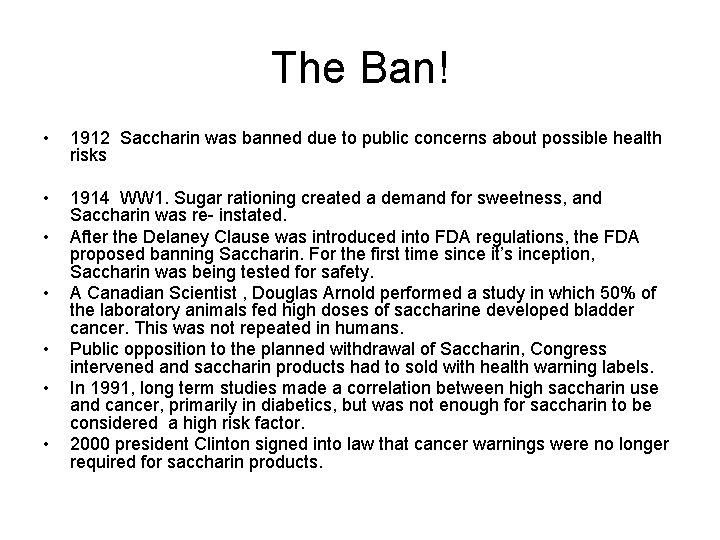 The Ban!

• 1912 Saccharin was banned due to public concerns about possible health risks

• 1914 WW1. Sugar rationing created a demand for sweetness, and Saccharin was re- instated.
• After the Delaney Clause was introduced into FDA regulations, the FDA proposed banning Saccharin. For the first time since it's inception, Saccharin was being tested for safety.
• A Canadian Scientist , Douglas Arnold performed a study in which 50% of the laboratory animals fed high doses of saccharine developed bladder cancer. This was not repeated in humans.
• Public opposition to the planned withdrawal of Saccharin, Congress intervened and saccharin products had to sold with health warning labels.
• In 1991, long term studies made a correlation between high saccharin use and cancer, primarily in diabetics, but was not enough for saccharin to be considered a high risk factor.
• 2000 president Clinton signed into law that cancer warnings were no longer required for saccharin products.